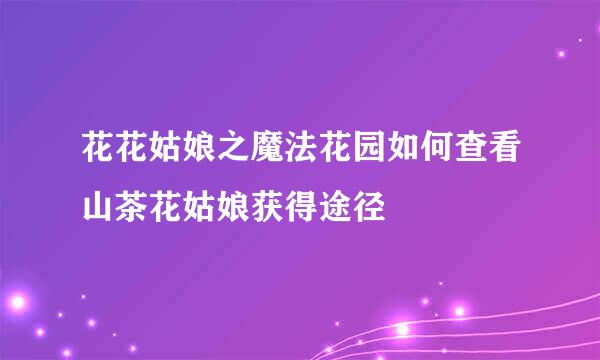 花花姑娘之魔法花园如何查看山茶花姑娘获得途径